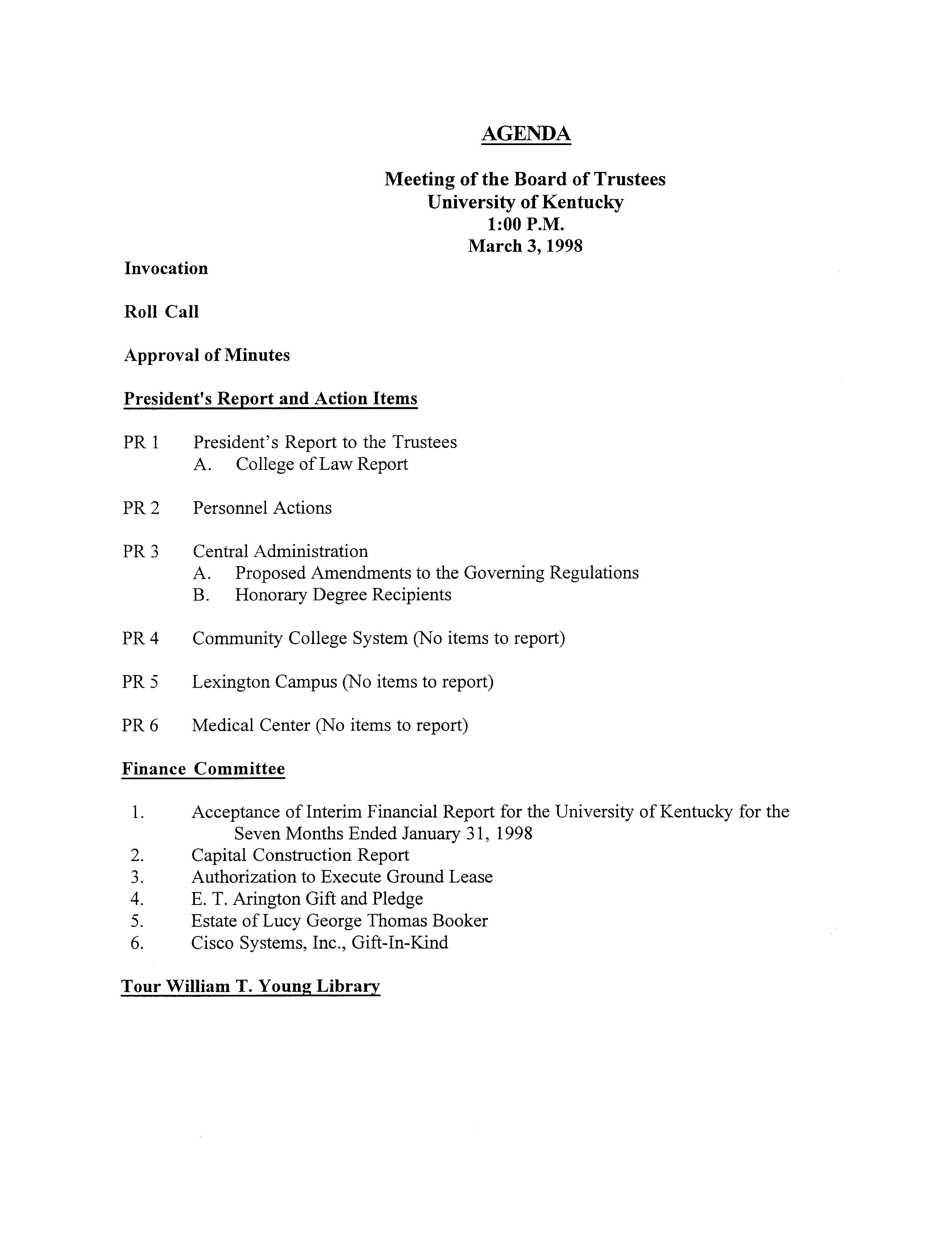 AGENDA

Meeting of the Board of Trustees
University of Kentucky
1:00 P.M.
March 3, 1998

Invocation

Roll Call

Approval of Minutes

President's Report and Action Items

PR 1 President's Report to the Trustees
A. College of Law Report

PR 2 Personnel Actions

PR 3 Central Administration
A. Proposed Amendments to the Governing Regulations
B. Honorary Degree Recipients

PR 4 Community College System (No items to report)

PR 5 Lexington Campus (No items to report)

PR 6 Medical Center (No items to report)

Finance Committee

1. Acceptance of Interim Financial Report for the University of Kentucky for the Seven Months Ended January 31, 1998
2. Capital Construction Report
3. Authorization to Execute Ground Lease
4. E. T. Arington Gift and Pledge
5. Estate of Lucy George Thomas Booker
6. Cisco Systems, Inc., Gift-In-Kind

Tour William T. Young Library